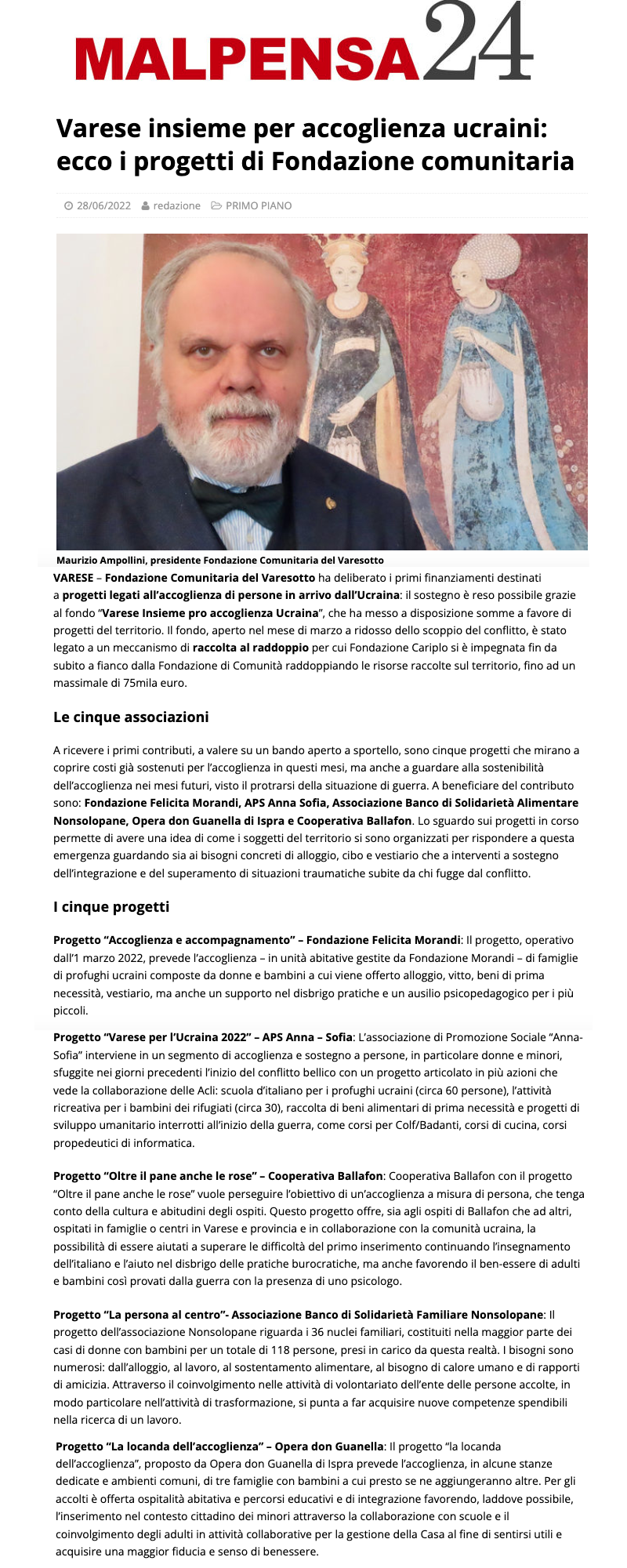 MALPENSA24

Varese insieme per accoglienza ucraini: ecco i progetti di Fondazione comunitaria

28/06/2022 redazione PRIMO PIANO

Maurizio Ampollini, presidente Fondazione Comunitaria del Varesotto

VARESE – Fondazione Comunitaria del Varesotto ha deliberato i primi finanziamenti destinati a progetti legati all'accoglienza di persone in arrivo dall'Ucraina: il sostegno è reso possibile grazie al fondo "Varese Insieme pro accoglienza Ucraina", che ha messo a disposizione somme a favore di progetti del territorio. Il fondo, aperto nel mese di marzo a ridosso dello scoppio del conflitto, è stato legato a un meccanismo di raccolta al raddoppio per cui Fondazione Cariplo si è impegnata fin da subito a fianco dalla Fondazione di Comunità raddoppiando le risorse raccolte sul territorio, fino ad un massimale di 75mila euro.

Le cinque associazioni

A ricevere i primi contributi, a valere su un bando aperto a sportello, sono cinque progetti che mirano a coprire costi già sostenuti per l'accoglienza in questi mesi, ma anche a guardare alla sostenibilità dell'accoglienza nei mesi futuri, visto il protrarsi della situazione di guerra. A beneficiare del contributo sono: Fondazione Felicita Morandi, APS Anna Sofia, Associazione Banco di Solidarietà Alimentare Nonsolopane, Opera don Guanella di Ispra e Cooperativa Ballafon. Lo sguardo sui progetti in corso permette di avere una idea di come i soggetti del territorio si sono organizzati per rispondere a questa emergenza guardando sia ai bisogni concreti di alloggio, cibo e vestiario che a interventi a sostegno dell'integrazione e del superamento di situazioni traumatiche subite da chi fugge dal conflitto.

I cinque progetti

Progetto "Accoglienza e accompagnamento" – Fondazione Felicita Morandi: Il progetto, operativo dall'1 marzo 2022, prevede l'accoglienza – in unità abitative gestite da Fondazione Morandi – di famiglie di profughi ucraini composte da donne e bambini a cui viene offerto alloggio, vitto, beni di prima necessità, vestiario, ma anche un supporto nel disbrigo pratiche e un ausilio psicopedagogico per i più piccoli.

Progetto "Varese per l'Ucraina 2022" – APS Anna – Sofia: L'associazione di Promozione Sociale "Anna-Sofia" interviene in un segmento di accoglienza e sostegno a persone, in particolare donne e minori, sfuggite nei giorni precedenti l'inizio del conflitto bellico con un progetto articolato in più azioni che vede la collaborazione delle Acli: scuola d'italiano per i profughi ucraini (circa 60 persone), l'attività ricreativa per i bambini dei rifugiati (circa 30), raccolta di beni alimentari di prima necessità e progetti di sviluppo umanitario interrotti all'inizio della guerra, come corsi per Colf/Badanti, corsi di cucina, corsi propedeutici di informatica.

Progetto "Oltre il pane anche le rose" – Cooperativa Ballafon: Cooperativa Ballafon con il progetto "Oltre il pane anche le rose" vuole perseguire l'obiettivo di un'accoglienza a misura di persona, che tenga conto della cultura e abitudini degli ospiti. Questo progetto offre, sia agli ospiti di Ballafon che ad altri, ospitati in famiglie o centri in Varese e provincia e in collaborazione con la comunità ucraina, la possibilità di essere aiutati a superare le difficoltà del primo inserimento continuando l'insegnamento dell'italiano e l'aiuto nel disbrigo delle pratiche burocratiche, ma anche favorendo il ben-essere di adulti e bambini così provati dalla guerra con la presenza di uno psicologo.

Progetto "La persona al centro"- Associazione Banco di Solidarietà Familiare Nonsolopane: Il progetto dell'associazione Nonsolopane riguarda i 36 nuclei familiari, costituiti nella maggior parte dei casi di donne con bambini per un totale di 118 persone, presi in carico da questa realtà. I bisogni sono numerosi: dall'alloggio, al lavoro, al sostentamento alimentare, al bisogno di calore umano e di rapporti di amicizia. Attraverso il coinvolgimento nelle attività di volontariato dell'ente delle persone accolte, in modo particolare nell'attività di trasformazione, si punta a far acquisire nuove competenze spendibili nella ricerca di un lavoro.

Progetto "La locanda dell'accoglienza" – Opera don Guanella: Il progetto "la locanda dell'accoglienza", proposto da Opera don Guanella di Ispra prevede l'accoglienza, in alcune stanze dedicate e ambienti comuni, di tre famiglie con bambini a cui presto se ne aggiungeranno altre. Per gli accolti è offerta ospitalità abitativa e percorsi educativi e di integrazione favorendo, laddove possibile, l'inserimento nel contesto cittadino dei minori attraverso la collaborazione con scuole e il coinvolgimento degli adulti in attività collaborative per la gestione della Casa al fine di sentirsi utili e acquisire una maggior fiducia e senso di benessere.